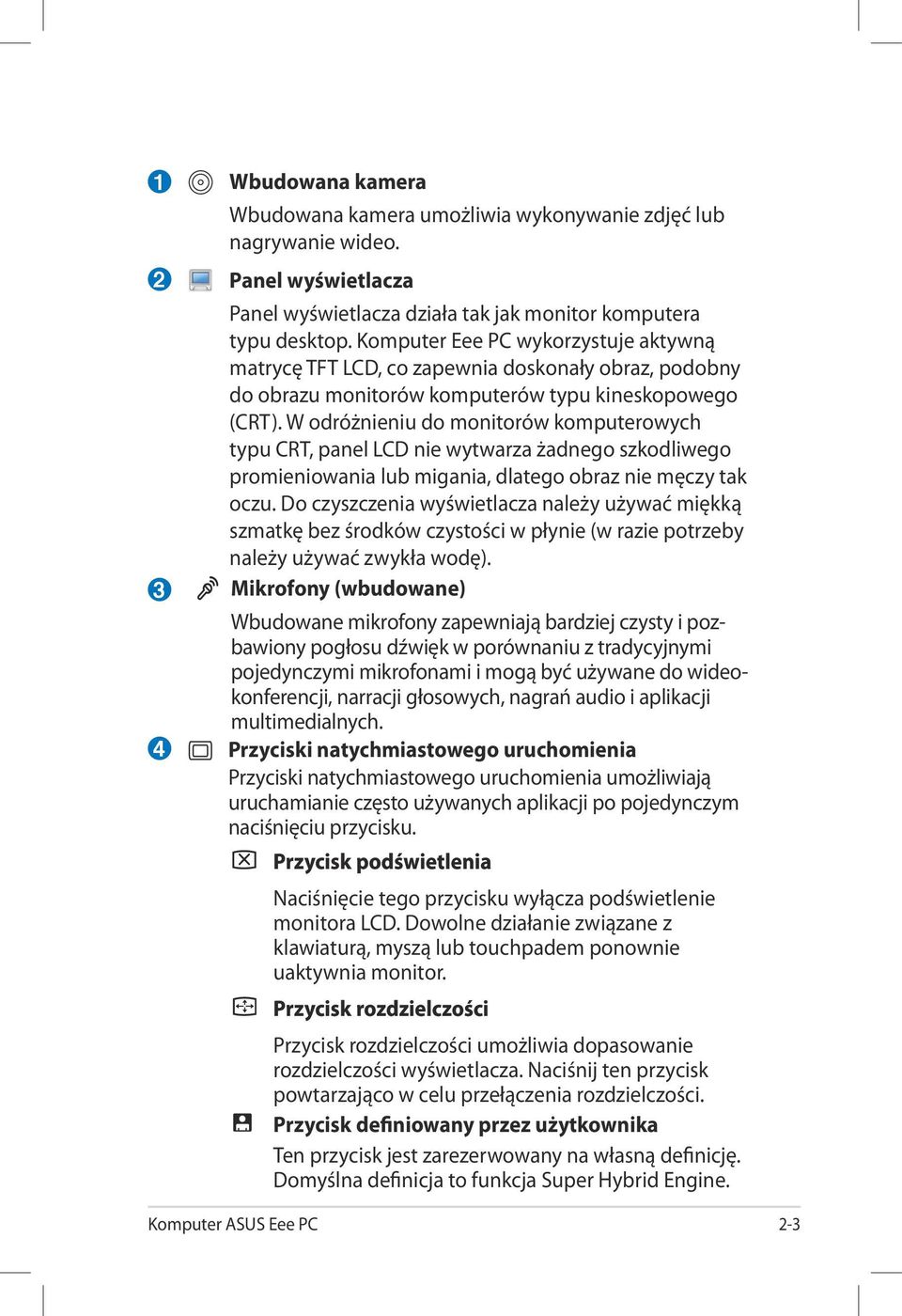 1 Wbudowana kamera

Wbudowana kamera umożliwia wykonywanie zdjęć lub nagrywanie wideo.

2 Panel wyświetlacza

Panel wyświetlacza działa tak jak monitor komputera typu desktop. Komputer Eee PC wykorzystuje aktywną matrycę TFT LCD, co zapewnia doskonały obraz, podobny do obrazu monitorów komputerów typu kineskopowego (CRT). W odróżnieniu do monitorów komputerowych typu CRT, panel LCD nie wytwarza żadnego szkodliwego promieniowania lub migania, dlatego obraz nie męczy tak oczu. Do czyszczenia wyświetlacza należy używać miękką szmatkę bez środków czystości w płynie (w razie potrzeby należy używać zwykła wodę).

3 Mikrofony (wbudowane)

Wbudowane mikrofony zapewniają bardziej czysty i pozbawiony pogłosu dźwięk w porównaniu z tradycyjnymi pojedynczymi mikrofonami i mogą być używane do wideokonferencji, narracji głosowych, nagrań audio i aplikacji multimedialnych.

4 Przyciski natychmiastowego uruchomienia

Przyciski natychmiastowego uruchomienia umożliwiają uruchamianie często używanych aplikacji po pojedynczym naciśnięciu przycisku.

Przycisk podświetlenia

Naciśnięcie tego przycisku wyłącza podświetlenie monitora LCD. Dowolne działanie związane z klawiaturą, myszą lub touchpadem ponownie uaktywnia monitor.

Przycisk rozdzielczości

Przycisk rozdzielczości umożliwia dopasowanie rozdzielczości wyświetlacza. Naciśnij ten przycisk powtarzająco w celu przełączenia rozdzielczości.

Przycisk definiowany przez użytkownika

Ten przycisk jest zarezerwowany na własną definicję. Domyślna definicja to funkcja Super Hybrid Engine.

Komputer ASUS Eee PC 2-3